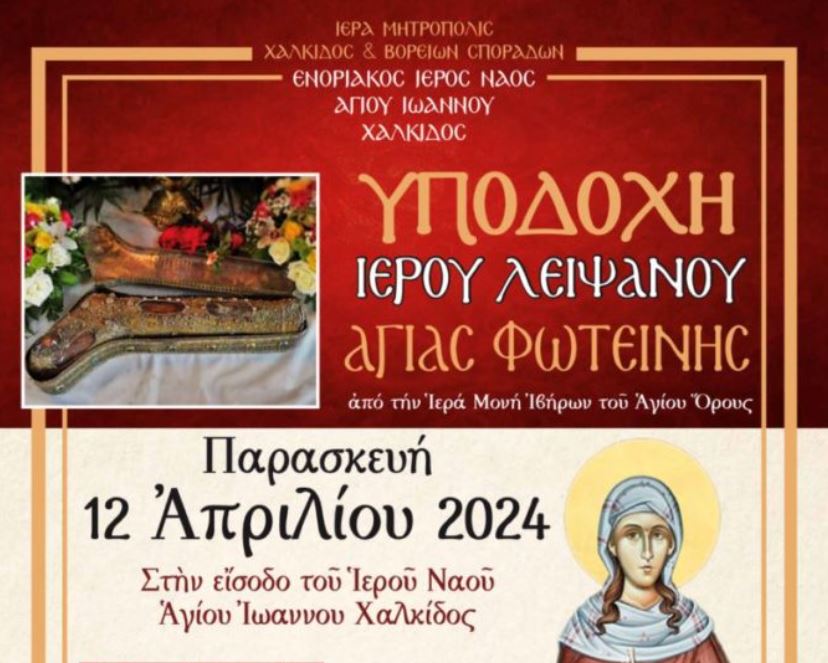 ΙΕΡΑ ΜΗΤΡΟΠΟΛΙΣ
ΧΑΛΚΙΔΟΣ & ΒΟΡΕΙΩΝ ΣΠΟΡΑΔΩΝ
ΕΝΟΡΙΑΚΟΣ ΙΕΡΟΣ ΝΑΟΣ
ΑΓΙΟΥ ΙΩΑΝΝΟΥ
ΧΑΛΚΙΔΟΣ

ΥΠΟΔΟΧΗ
ΙΕΡΟΥ ΛΕΙΨΑΝΟΥ
ΑΓΙΑΣ ΦΩΤΕΙΝΗΣ
ἀπό τήν Ἱερά Μονή Ἰβήρων τοῦ Ἁγίου Ὄρους

Παρασκευή
12 Ἀπριλίου 2024

Στὴν εἴσοδο τοῦ Ἱεροῦ Ναοῦ
Ἁγίου Ἰωαννου Χαλκίδος